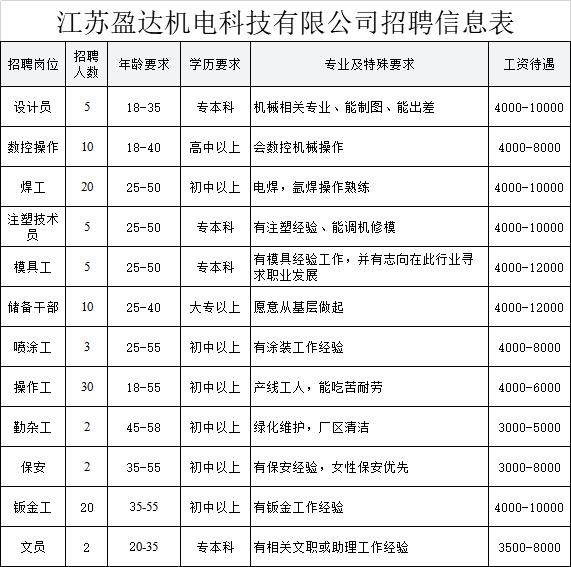 江苏盈达机电科技有限公司招聘信息表

| 招聘岗位 | 招聘人数 | 年龄要求 | 学历要求 | 专业及特殊要求 | 工资待遇 |
|---|---|---|---|---|---|
| 设计员 | 5 | 18-35 | 专本科 | 机械相关专业、能制图、能出差 | 4000-10000 |
| 数控操作 | 10 | 18-40 | 高中以上 | 会数控机械操作 | 4000-8000 |
| 焊工 | 20 | 25-50 | 初中以上 | 电焊，氩焊操作熟练 | 4000-10000 |
| 注塑技术员 | 5 | 25-50 | 专本科 | 有注塑经验、能调机修模 | 4000-10000 |
| 模具工 | 5 | 25-50 | 专本科 | 有模具经验工作，并有志向在此行业寻求职业发展 | 4000-12000 |
| 储备干部 | 10 | 25-40 | 大专以上 | 愿意从基层做起 | 4000-12000 |
| 喷涂工 | 3 | 25-55 | 初中以上 | 有涂装工作经验 | 4000-8000 |
| 操作工 | 30 | 18-55 | 初中以上 | 产线工人，能吃苦耐劳 | 4000-6000 |
| 勤杂工 | 2 | 45-58 | 初中以上 | 绿化维护，厂区清洁 | 3000-5000 |
| 保安 | 2 | 35-55 | 初中以上 | 有保安经验，女性保安优先 | 3000-8000 |
| 钣金工 | 20 | 35-55 | 初中以上 | 有钣金工作经验 | 4000-10000 |
| 文员 | 2 | 20-35 | 专本科 | 有相关文职或助理工作经验 | 3500-8000 |